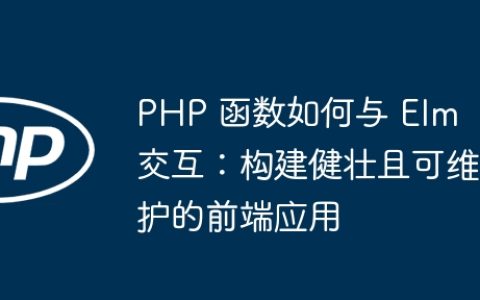 hp

PHP 函数如何与 Elm 交互：构建健壮且可维护的前端应用